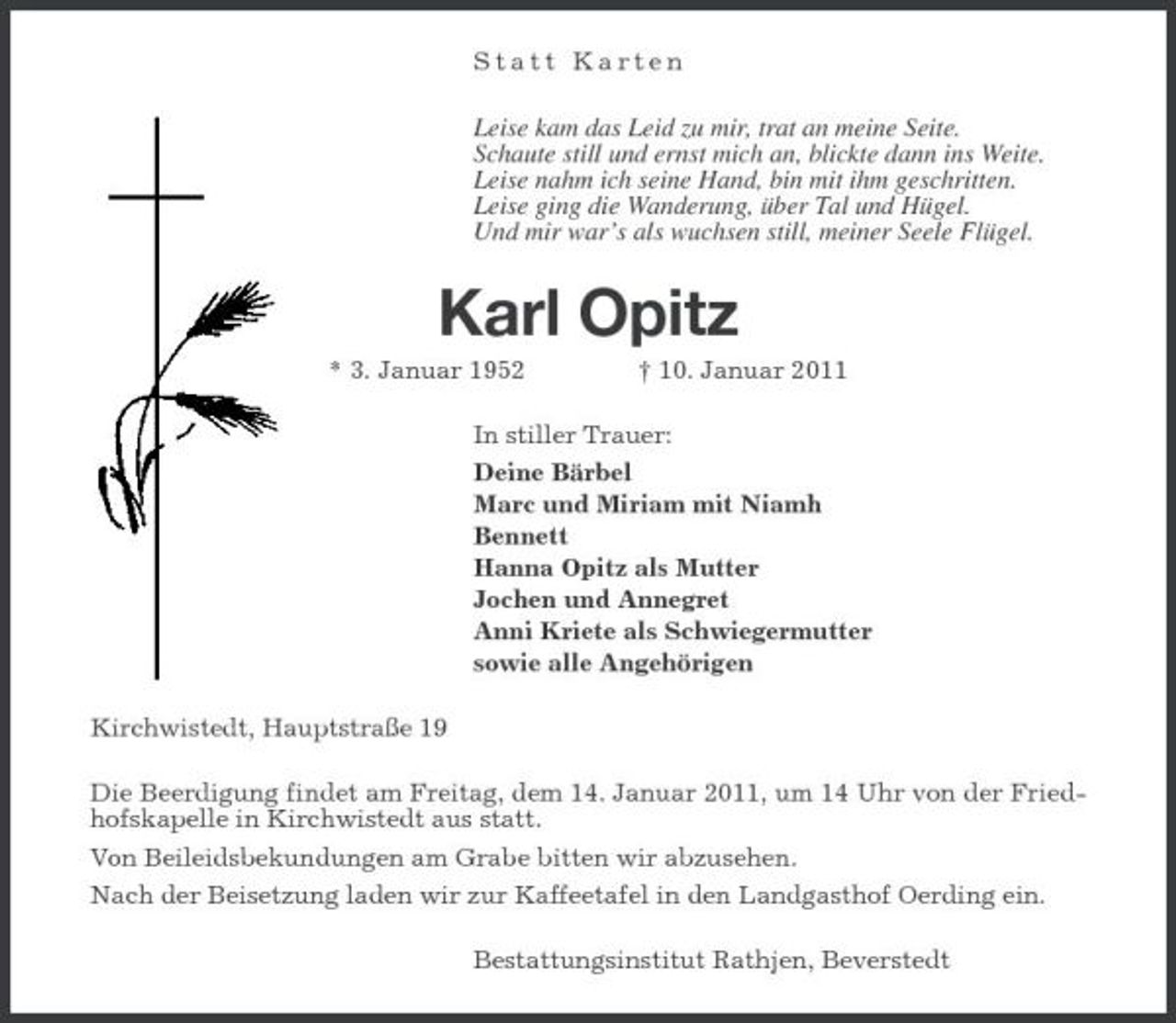 Statt Karten

Leise kam das Leid zu mir, trat an meine Seite.
Schaute still und ernst mich an, blickte dann ins Weite.
Leise nahm ich seine Hand, bin mit ihm geschritten.
Leise ging die Wanderung, über Tal und Hügel.
Und mir war's als wuchsen still, meiner Seele Flügel.

Karl Opitz

* 3. Januar 1952 † 10. Januar 2011

In stiller Trauer:

Deine Bärbel
Marc und Miriam mit Niamh
Bennett
Hanna Opitz als Mutter
Jochen und Annegret
Anni Kriete als Schwiegermutter
sowie alle Angehörigen

Kirchwistedt, Hauptstraße 19

Die Beerdigung findet am Freitag, dem 14. Januar 2011, um 14 Uhr von der Friedhofskapelle in Kirchwistedt aus statt.

Von Beileidsbekundungen am Grabe bitten wir abzusehen.

Nach der Beisetzung laden wir zur Kaffeetafel in den Landgasthof Oerding ein.

Bestattungsinstitut Rathjen, Beverstedt